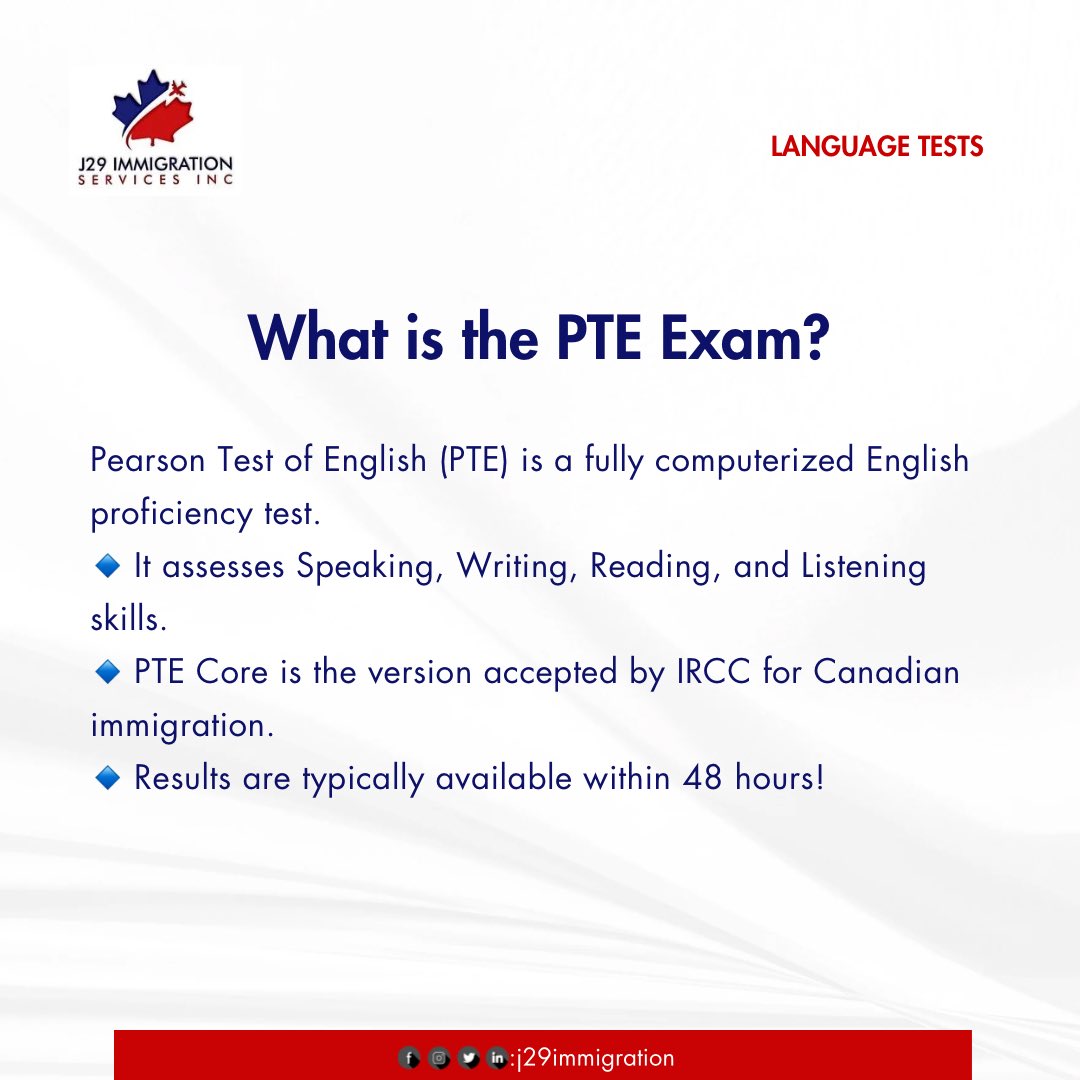 J29 IMMIGRATION
SERVICES INC

LANGUAGE TESTS

What is the PTE Exam?

Pearson Test of English (PTE) is a fully computerized English proficiency test.
🔹 It assesses Speaking, Writing, Reading, and Listening skills.
🔹 PTE Core is the version accepted by IRCC for Canadian immigration.
🔹 Results are typically available within 48 hours!

:j29immigration